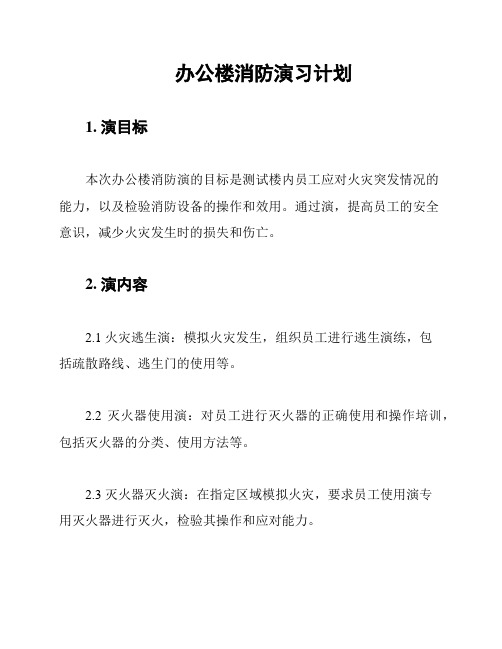 办公楼消防演习计划

1. 演目标

本次办公楼消防演的目标是测试楼内员工应对火灾突发情况的能力，以及检验消防设备的操作和效用。通过演，提高员工的安全意识，减少火灾发生时的损失和伤亡。

2. 演内容

2.1 火灾逃生演：模拟火灾发生，组织员工进行逃生演练，包括疏散路线、逃生门的使用等。

2.2 灭火器使用演：对员工进行灭火器的正确使用和操作培训，包括灭火器的分类、使用方法等。

2.3 灭火器灭火演：在指定区域模拟火灾，要求员工使用演专用灭火器进行灭火，检验其操作和应对能力。